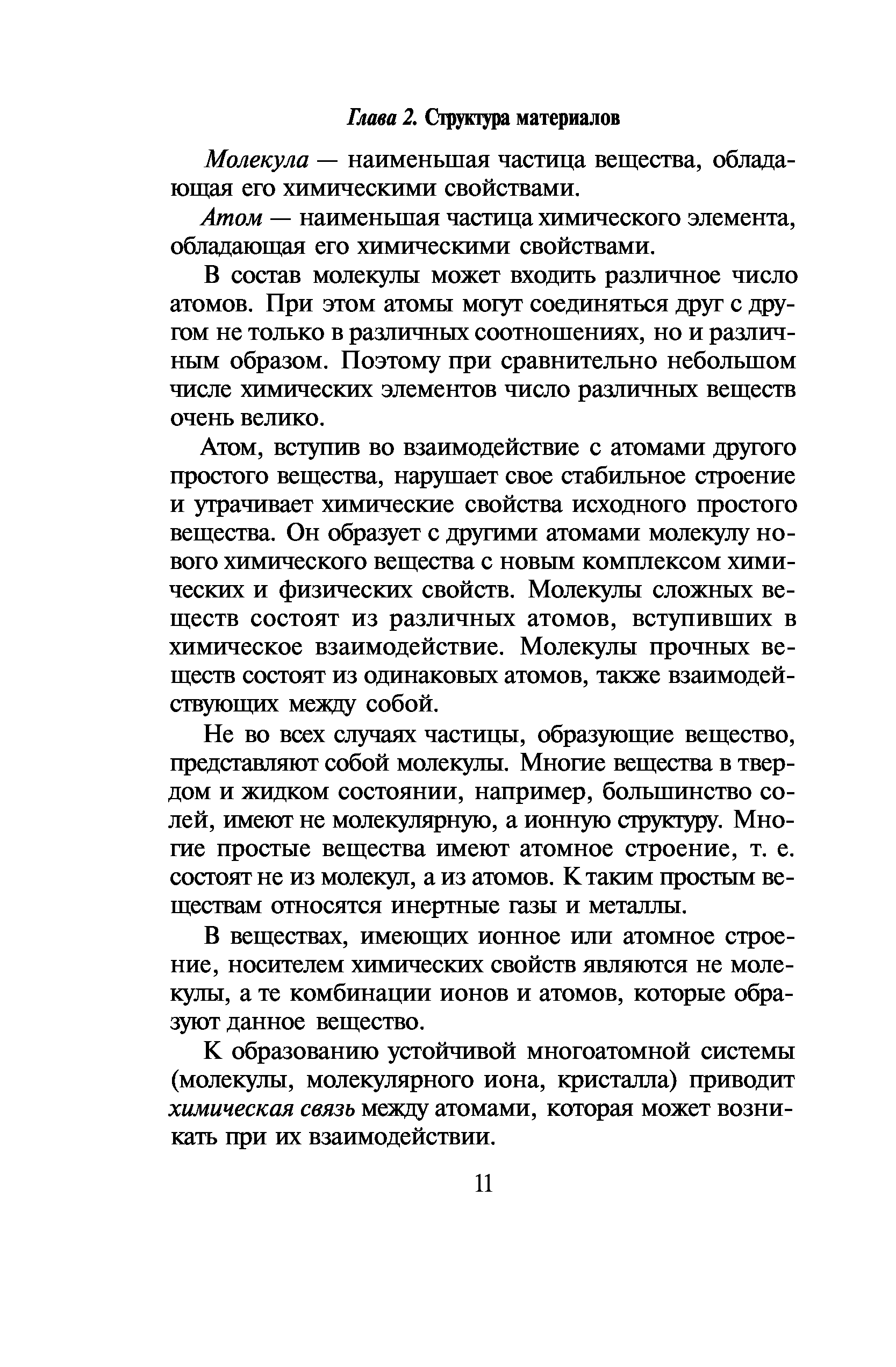 Глава 2. Структура материалов

Молекула — наименьшая частица вещества, обладающая его химическими свойствами.

Атом — наименьшая частица химического элемента, обладающая его химическими свойствами.

В состав молекулы может входить различное число атомов. При этом атомы могут соединяться друг с другом не только в различных соотношениях, но и различным образом. Поэтому при сравнительно небольшом числе химических элементов число различных веществ очень велико.

Атом, вступив во взаимодействие с атомами другого простого вещества, нарушает свое стабильное строение и утрачивает химические свойства исходного простого вещества. Он образует с другими атомами молекулу нового химического вещества с новым комплексом химических и физических свойств. Молекулы сложных веществ состоят из различных атомов, вступивших в химическое взаимодействие. Молекулы прочных веществ состоят из одинаковых атомов, также взаимодействующих между собой.

Не во всех случаях частицы, образующие вещество, представляют собой молекулы. Многие вещества в твердом и жидком состоянии, например, большинство солей, имеют не молекулярную, а ионную структуру. Многие простые вещества имеют атомное строение, т. е. состоят не из молекул, а из атомов. К таким простым веществам относятся инертные газы и металлы.

В веществах, имеющих ионное или атомное строение, носителем химических свойств являются не молекулы, а те комбинации ионов и атомов, которые образуют данное вещество.

К образованию устойчивой многоатомной системы (молекулы, молекулярного иона, кристалла) приводит химическая связь между атомами, которая может возникать при их взаимодействии.

11